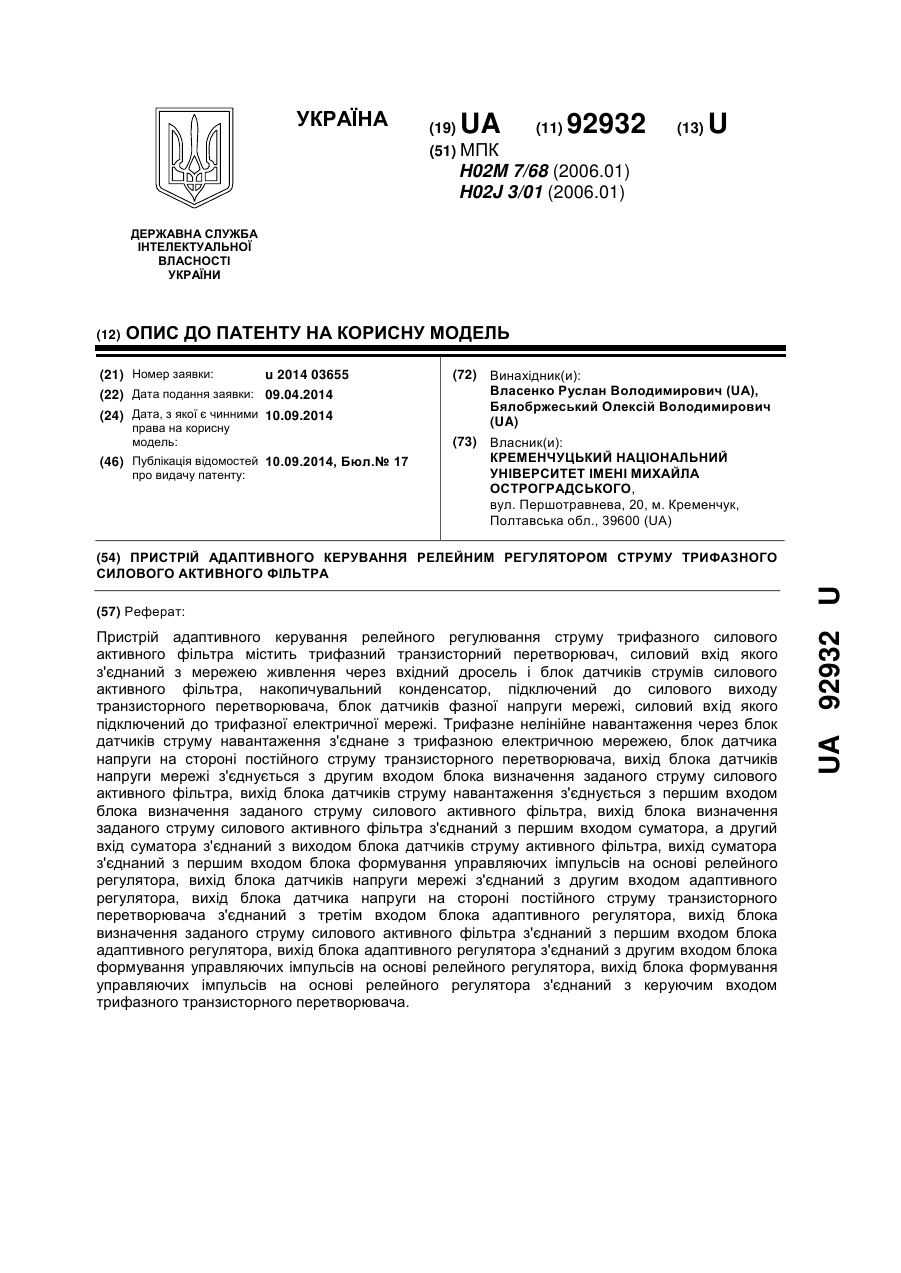 УКРАЇНА

(19) UA (11) 92932 (13) U

(51) МПК
H02M 7/68 (2006.01)
H02J 3/01 (2006.01)

ДЕРЖАВНА СЛУЖБА ІНТЕЛЕКТУАЛЬНОЇ ВЛАСНОСТІ УКРАЇНИ

(12) ОПИС ДО ПАТЕНТУ НА КОРИСНУ МОДЕЛЬ

(21) Номер заявки: u 2014 03655
(22) Дата подання заявки: 09.04.2014
(24) Дата, з якої є чинними права на корисну модель: 10.09.2014
(46) Публікація відомостей про видачу патенту: 10.09.2014, Бюл.№ 17

(72) Винахідник(и):
Власенко Руслан Володимирович (UA), Бялобржеський Олексій Володимирович (UA)

(73) Власник(и):
КРЕМЕНЧУЦЬКИЙ НАЦІОНАЛЬНИЙ УНІВЕРСИТЕТ ІМЕНІ МИХАЙЛА ОСТРОГРАДСЬКОГО,
вул. Першотравнева, 20, м. Кременчук, Полтавська обл., 39600 (UA)

(54) ПРИСТРІЙ АДАПТИВНОГО КЕРУВАННЯ РЕЛЕЙНИМ РЕГУЛЯТОРОМ СТРУМУ ТРИФАЗНОГО СИЛОВОГО АКТИВНОГО ФІЛЬТРА

(57) Реферат:

Пристрій адаптивного керування релейного регулювання струму трифазного силового активного фільтра містить трифазний транзисторний перетворювач, силовий вхід якого з'єднаний з мережею живлення через вхідний дросель і блок датчиків струмів силового активного фільтра, накопичувальний конденсатор, підключений до силового виходу транзисторного перетворювача, блок датчиків фазної напруги мережі, силовий вхід якого підключений до трифазної електричної мережі. Трифазне нелінійне навантаження через блок датчиків струму навантаження з'єднане з трифазною електричною мережею, блок датчика напруги на стороні постійного струму транзисторного перетворювача, вихід блока датчиків напруги мережі з'єднується з другим входом блока визначення заданого струму силового активного фільтра, вихід блока датчиків струму навантаження з'єднується з першим входом блока визначення заданого струму силового активного фільтра, вихід блока визначення заданого струму силового активного фільтра з'єднаний з першим входом суматора, а другий вхід суматора з'єднаний з виходом блока датчиків струму активного фільтра, вихід суматора з'єднаний з першим входом блока формування управляючих імпульсів на основі релейного регулятора, вихід блока датчиків напруги мережі з'єднаний з другим входом адаптивного регулятора, вихід блока датчика напруги на стороні постійного струму транзисторного перетворювача з'єднаний з третім входом блока адаптивного регулятора, вихід блока визначення заданого струму силового активного фільтра з'єднаний з першим входом блока адаптивного регулятора, вихід блока адаптивного регулятора з'єднаний з другим входом блока формування управляючих імпульсів на основі релейного регулятора, вихід блока формування управляючих імпульсів на основі релейного регулятора з'єднаний з керуючим входом трифазного транзисторного перетворювача.

UA 92932 U